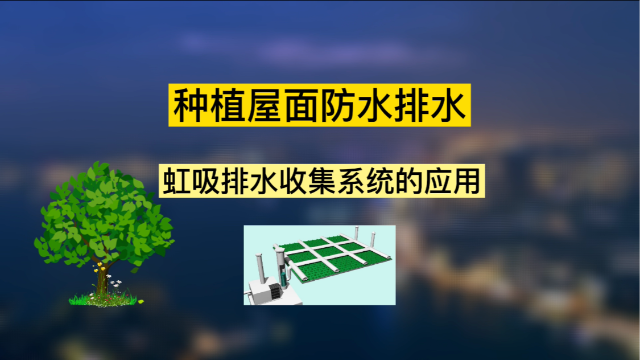 种植屋面防水排水

虹吸排水收集系统的应用